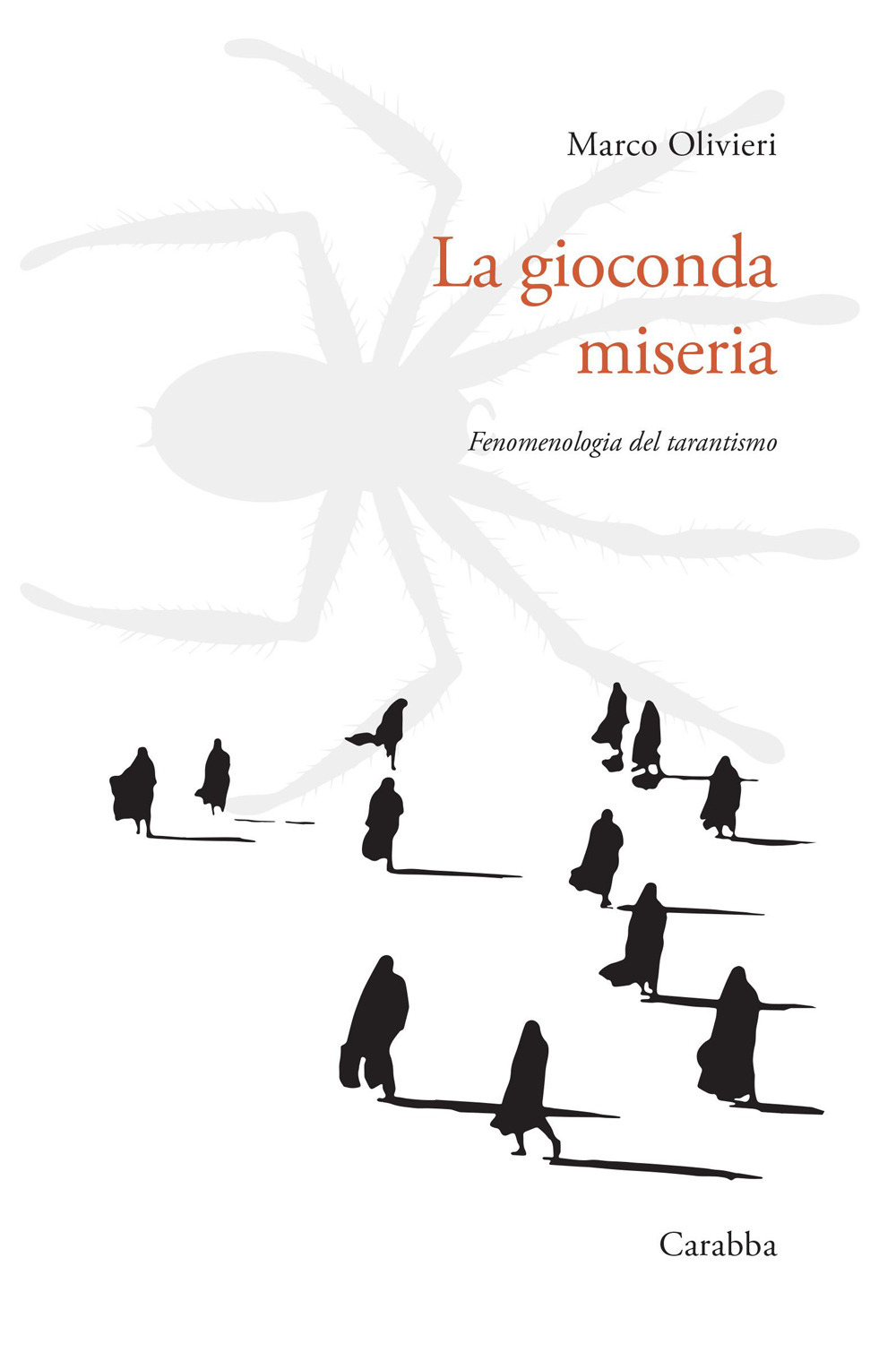 Marco Olivieri

La gioconda miseria

Fenomenologia del tarantismo

Carabba